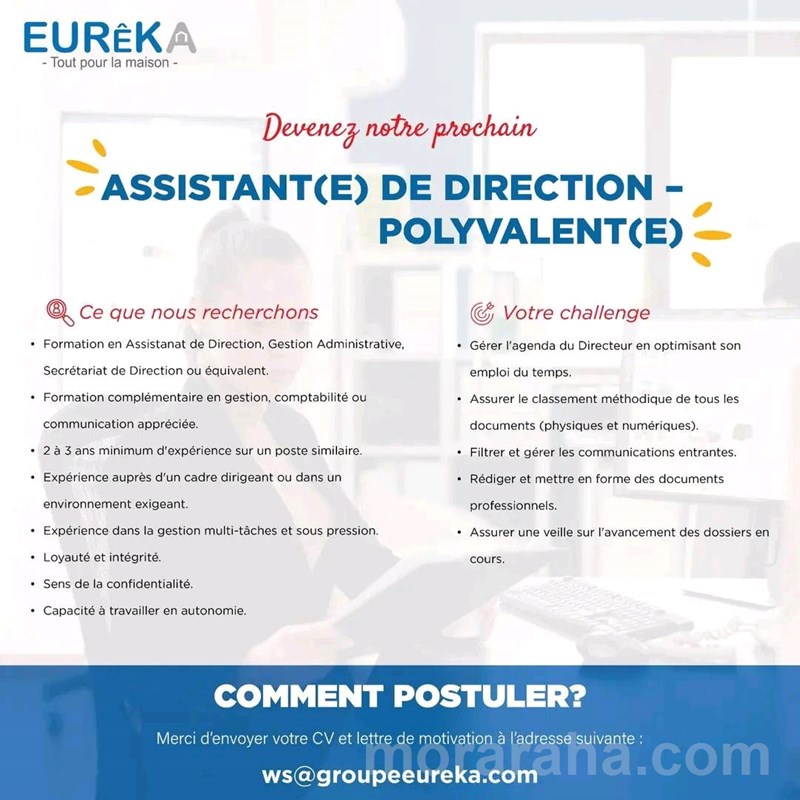 EURÊKA
- Tout pour la maison -

Devenez notre prochain

ASSISTANT(E) DE DIRECTION – POLYVALENT(E)

Ce que nous recherchons

• Formation en Assistanat de Direction, Gestion Administrative, Secrétariat de Direction ou équivalent.
• Formation complémentaire en gestion, comptabilité ou communication appréciée.
• 2 à 3 ans minimum d'expérience sur un poste similaire.
• Expérience auprès d'un cadre dirigeant ou dans un environnement exigeant.
• Expérience dans la gestion multi-tâches et sous pression.
• Loyauté et intégrité.
• Sens de la confidentialité.
• Capacité à travailler en autonomie.

Votre challenge

• Gérer l'agenda du Directeur en optimisant son emploi du temps.
• Assurer le classement méthodique de tous les documents (physiques et numériques).
• Filtrer et gérer les communications entrantes.
• Rédiger et mettre en forme des documents professionnels.
• Assurer une veille sur l'avancement des dossiers en cours.

COMMENT POSTULER?

Merci d'envoyer votre CV et lettre de motivation à l'adresse suivante :

ws@groupeeureka.com

moraraha.com